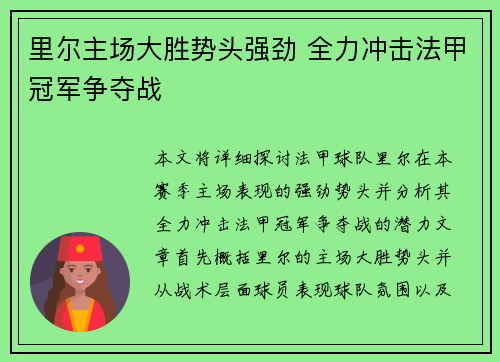 里尔主场大胜势头强劲 全力冲击法甲冠军争夺战

本文将详细探讨法甲球队里尔在本赛季主场表现的强劲势头并分析其全力冲击法甲冠军争夺战的潜力文章首先概括里尔的主场大胜势头并从战术层面球员表现球队氛围以及